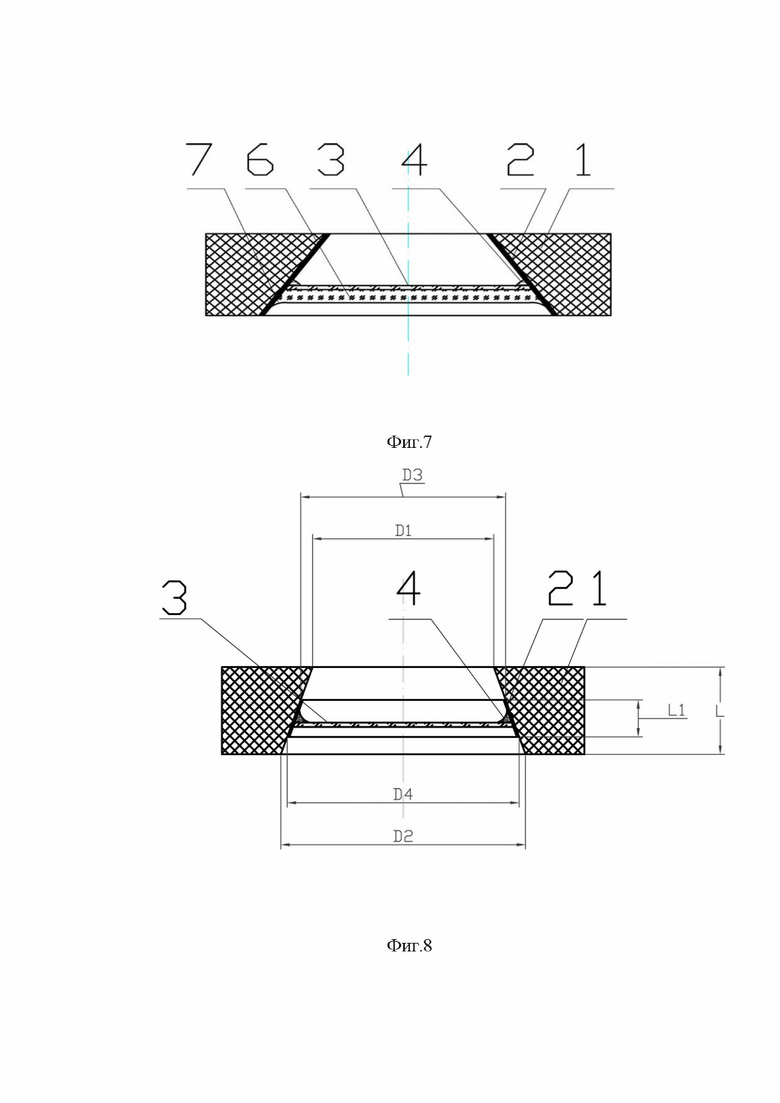 7 6 3 4 2 1

Фиг.7

D3

D1

3 4 2 1

L1 L

D4

D2

Фиг.8